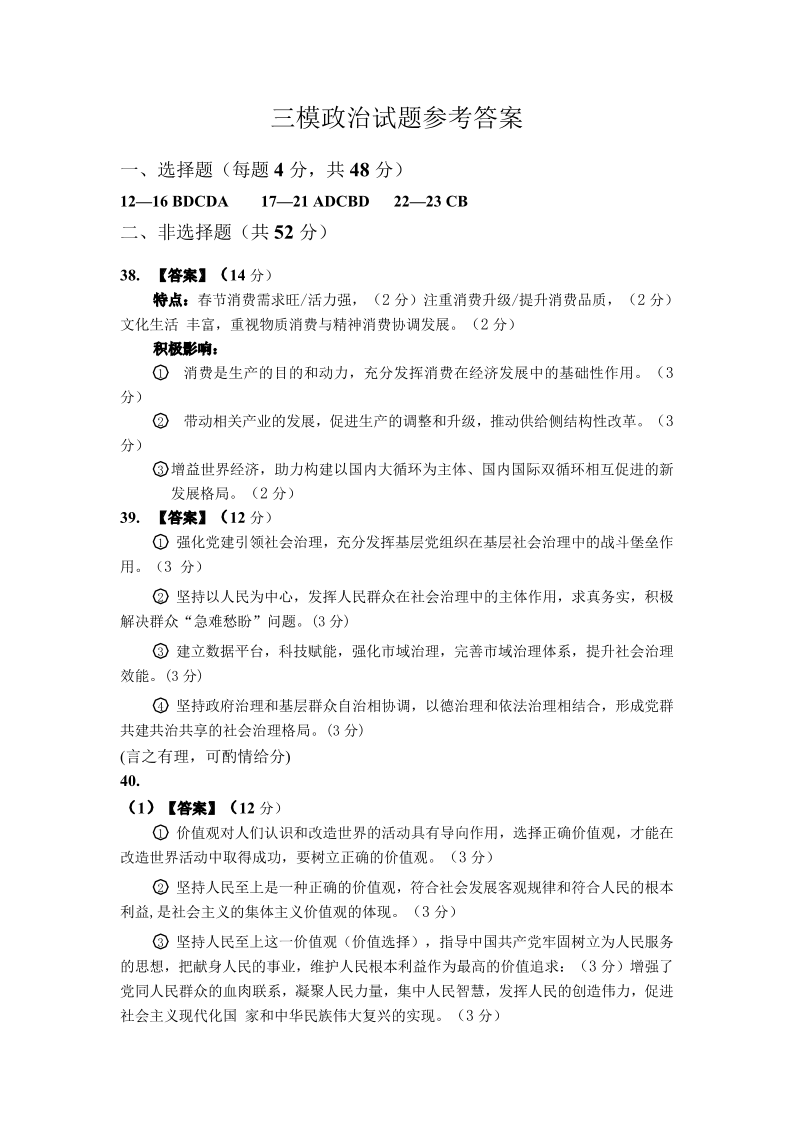 三模政治试题参考答案

一、选择题（每题 4 分，共 48 分）

12—16 BDCDA　　17—21 ADCBD　　22—23 CB

二、非选择题（共 52 分）

38. 【答案】（14 分）

特点：春节消费需求旺/活力强，（2 分）注重消费升级/提升消费品质，（2 分）文化生活 丰富，重视物质消费与精神消费协调发展。（2 分）

积极影响：

① 消费是生产的目的和动力，充分发挥消费在经济发展中的基础性作用。（3 分）

② 带动相关产业的发展，促进生产的调整和升级，推动供给侧结构性改革。（3 分）

③增益世界经济，助力构建以国内大循环为主体、国内国际双循环相互促进的新发展格局。（2 分）

39. 【答案】（12 分）

① 强化党建引领社会治理，充分发挥基层党组织在基层社会治理中的战斗堡垒作用。（3 分）

② 坚持以人民为中心，发挥人民群众在社会治理中的主体作用，求真务实，积极解决群众“急难愁盼”问题。(3 分)

③ 建立数据平台，科技赋能，强化市域治理，完善市域治理体系，提升社会治理效能。(3 分)

④ 坚持政府治理和基层群众自治相协调，以德治理和依法治理相结合，形成党群共建共治共享的社会治理格局。(3 分)

(言之有理，可酌情给分)

40.

（1）【答案】（12 分）

① 价值观对人们认识和改造世界的活动具有导向作用，选择正确价值观，才能在改造世界活动中取得成功，要树立正确的价值观。（3 分）

② 坚持人民至上是一种正确的价值观，符合社会发展客观规律和符合人民的根本利益,是社会主义的集体主义价值观的体现。（3 分）

③ 坚持人民至上这一价值观（价值选择），指导中国共产党牢固树立为人民服务的思想，把献身人民的事业，维护人民根本利益作为最高的价值追求：（3 分）增强了党同人民群众的血肉联系，凝聚人民力量，集中人民智慧，发挥人民的创造伟力，促进社会主义现代化国 家和中华民族伟大复兴的实现。（3 分）